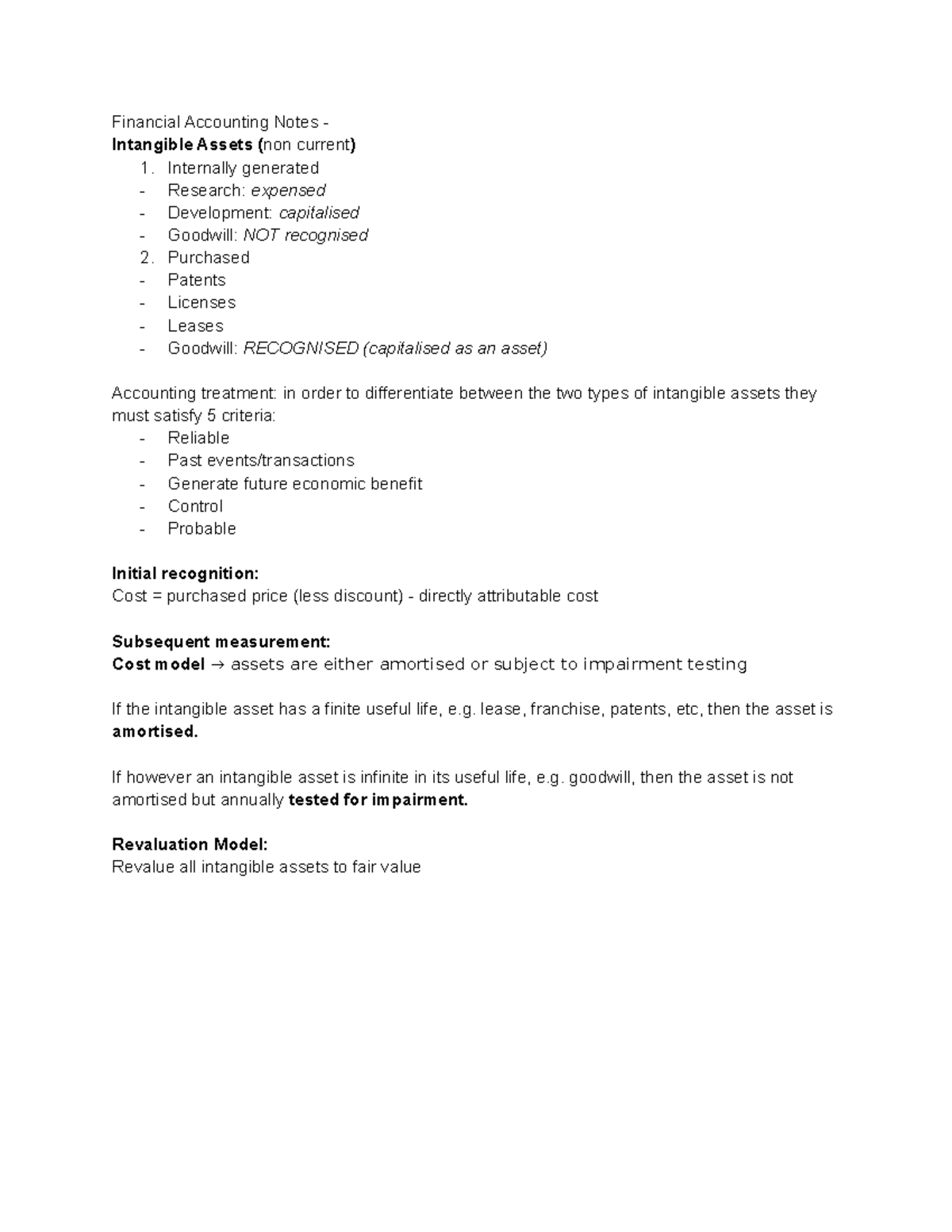 Financial Accounting Notes -
Intangible Assets (non current)

1. Internally generated
- Research: expensed
- Development: capitalised
- Goodwill: NOT recognised
2. Purchased
- Patents
- Licenses
- Leases
- Goodwill: RECOGNISED (capitalised as an asset)

Accounting treatment: in order to differentiate between the two types of intangible assets they must satisfy 5 criteria:
- Reliable
- Past events/transactions
- Generate future economic benefit
- Control
- Probable

Initial recognition:
Cost = purchased price (less discount) - directly attributable cost

Subsequent measurement:
Cost model → assets are either amortised or subject to impairment testing

If the intangible asset has a finite useful life, e.g. lease, franchise, patents, etc, then the asset is amortised.

If however an intangible asset is infinite in its useful life, e.g. goodwill, then the asset is not amortised but annually tested for impairment.

Revaluation Model:
Revalue all intangible assets to fair value